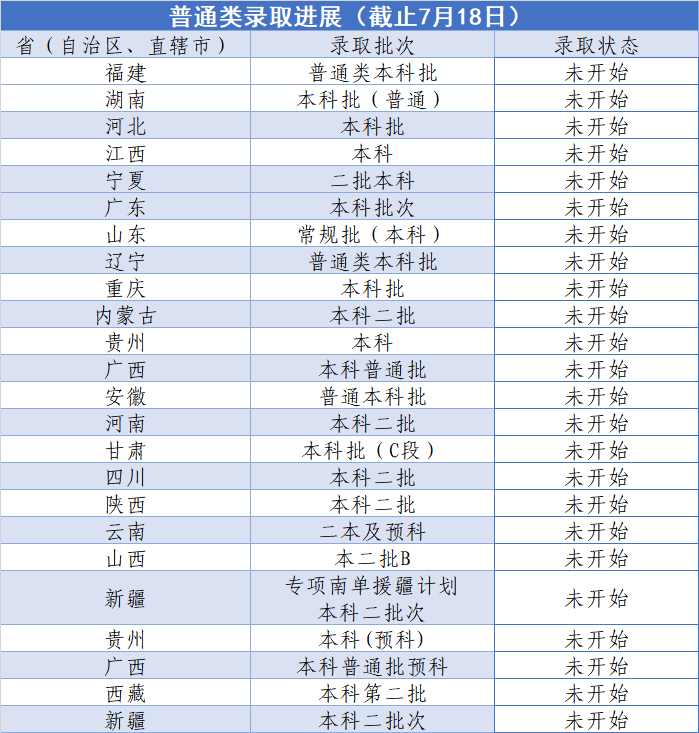 普通类录取进展（截止7月18日）

| 省（自治区、直辖市） | 录取批次 | 录取状态 |
|---|---|---|
| 福建 | 普通类本科批 | 未开始 |
| 湖南 | 本科批（普通） | 未开始 |
| 河北 | 本科批 | 未开始 |
| 江西 | 本科 | 未开始 |
| 宁夏 | 二批本科 | 未开始 |
| 广东 | 本科批次 | 未开始 |
| 山东 | 常规批（本科） | 未开始 |
| 辽宁 | 普通类本科批 | 未开始 |
| 重庆 | 本科批 | 未开始 |
| 内蒙古 | 本科二批 | 未开始 |
| 贵州 | 本科 | 未开始 |
| 广西 | 本科普通批 | 未开始 |
| 安徽 | 普通本科批 | 未开始 |
| 河南 | 本科二批 | 未开始 |
| 甘肃 | 本科批（C段） | 未开始 |
| 四川 | 本科二批 | 未开始 |
| 陕西 | 本科二批 | 未开始 |
| 云南 | 二本及预科 | 未开始 |
| 山西 | 本二批B | 未开始 |
| 新疆 | 专项南单援疆计划 本科二批次 | 未开始 |
| 贵州 | 本科(预科) | 未开始 |
| 广西 | 本科普通批预科 | 未开始 |
| 西藏 | 本科第二批 | 未开始 |
| 新疆 | 本科二批次 | 未开始 |